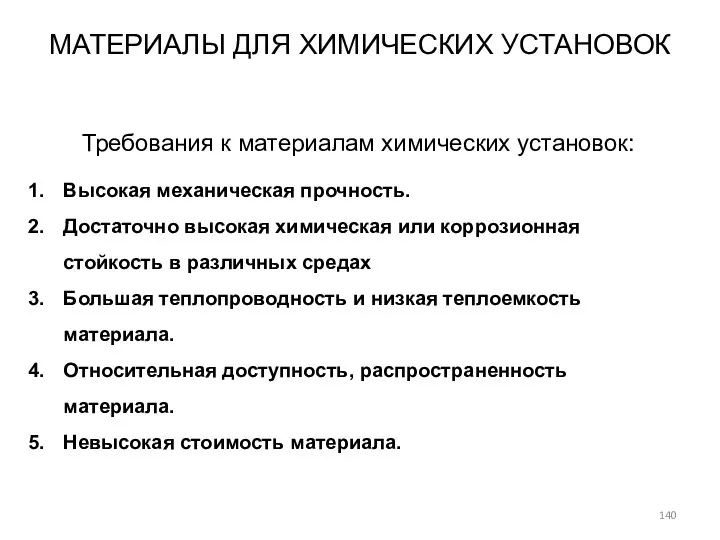 МАТЕРИАЛЫ ДЛЯ ХИМИЧЕСКИХ УСТАНОВОК

Требования к материалам химических установок:

1. Высокая механическая прочность.
2. Достаточно высокая химическая или коррозионная стойкость в различных средах
3. Большая теплопроводность и низкая теплоемкость материала.
4. Относительная доступность, распространенность материала.
5. Невысокая стоимость материала.

140